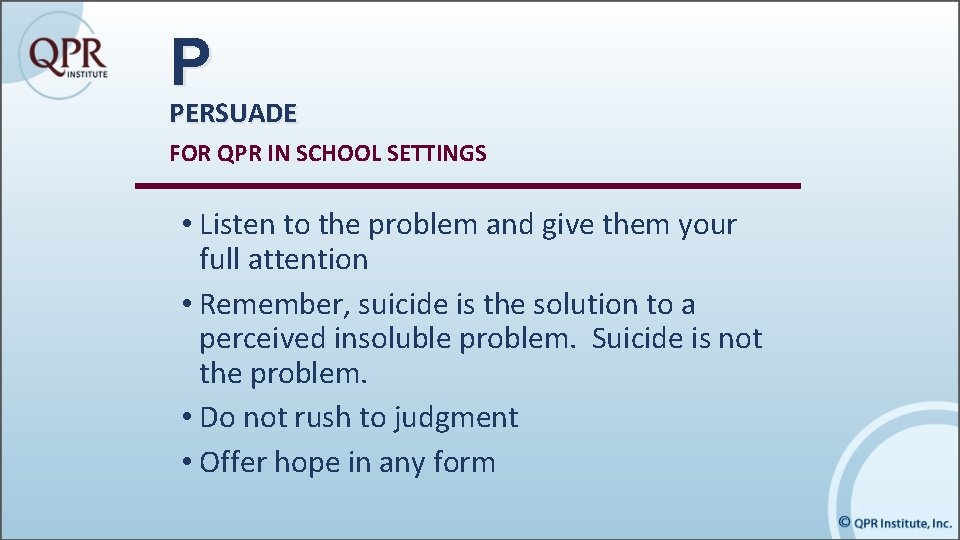 QPR INSTITUTE

P

PERSUADE

FOR QPR IN SCHOOL SETTINGS

• Listen to the problem and give them your full attention

• Remember, suicide is the solution to a perceived insoluble problem. Suicide is not the problem.

• Do not rush to judgment

• Offer hope in any form

© QPR Institute, Inc.